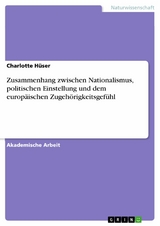 Naturwissenschaft

Charlotte Hüser

Zusammenhang zwischen Nationalismus, politischen Einstellung und dem europäischen Zugehörigkeitsgefühl

Akademische Arbeit

GRIN